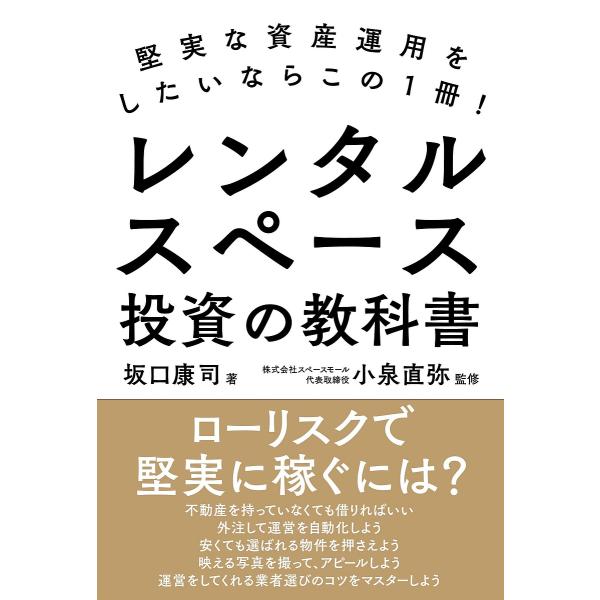 堅実な資産運用を
したいならこの1冊！

レンタル
スペース
投資の教科書

坂口康司 著
株式会社スペースモール
代表取締役 小泉直弥 監修

ローリスクで
堅実に稼ぐには？

不動産を持っていなくても借りればいい
外注して運営を自動化しよう
安くても選ばれる物件を押さえよう
映える写真を撮って、アピールしよう
運営をしてくれる業者選びのコツをマスターしよう